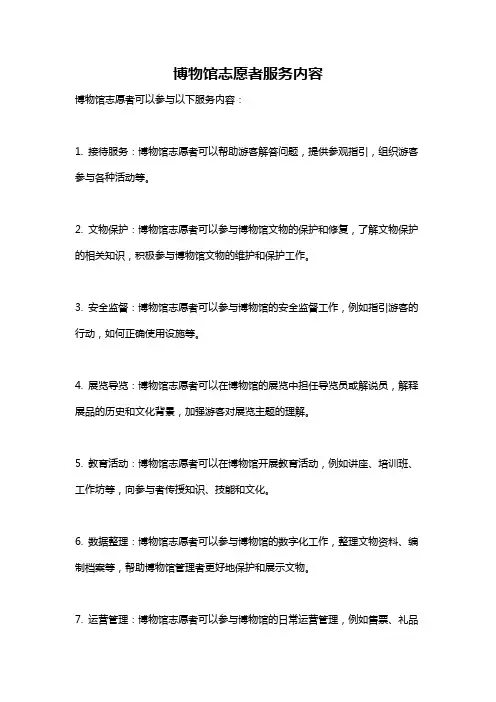 博物馆志愿者服务内容

博物馆志愿者可以参与以下服务内容：

1. 接待服务：博物馆志愿者可以帮助游客解答问题，提供参观指引，组织游客参与各种活动等。

2. 文物保护：博物馆志愿者可以参与博物馆文物的保护和修复，了解文物保护的相关知识，积极参与博物馆文物的维护和保护工作。

3. 安全监督：博物馆志愿者可以参与博物馆的安全监督工作，例如指引游客的行动，如何正确使用设施等。

4. 展览导览：博物馆志愿者可以在博物馆的展览中担任导览员或解说员，解释展品的历史和文化背景，加强游客对展览主题的理解。

5. 教育活动：博物馆志愿者可以在博物馆开展教育活动，例如讲座、培训班、工作坊等，向参与者传授知识、技能和文化。

6. 数据整理：博物馆志愿者可以参与博物馆的数字化工作，整理文物资料、编制档案等，帮助博物馆管理者更好地保护和展示文物。

7. 运营管理：博物馆志愿者可以参与博物馆的日常运营管理，例如售票、礼品